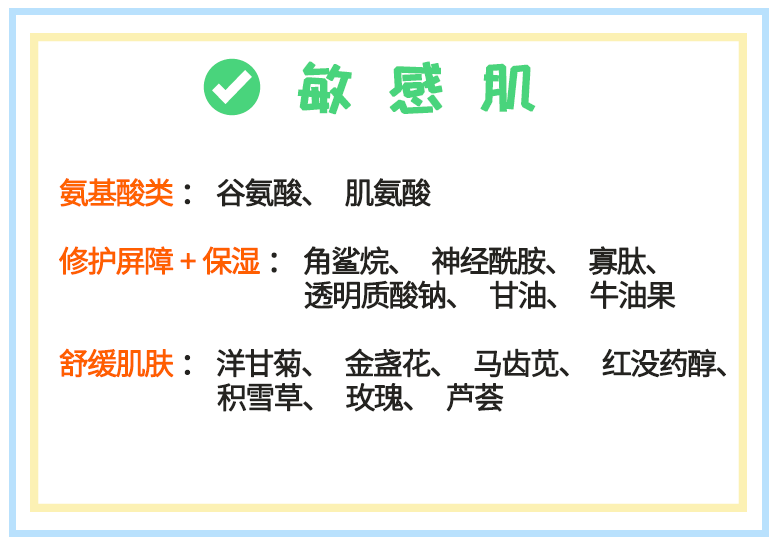 敏感肌

氨基酸类： 谷氨酸、 肌氨酸

修护屏障＋保湿： 角鲨烷、 神经酰胺、 寡肽、 透明质酸钠、 甘油、 牛油果

舒缓肌肤： 洋甘菊、 金盏花、 马齿苋、 红没药醇、 积雪草、 玫瑰、 芦荟